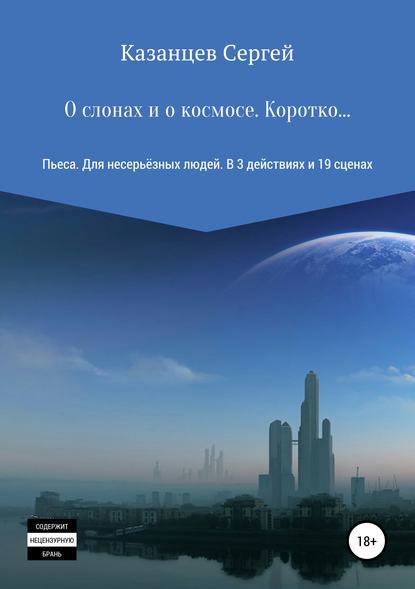 Казанцев Сергей

О слонах и о космосе. Коротко...

Пьеса. Для несерьёзных людей. В 3 действиях и 19 сценах

СОДЕРЖИТ
НЕЦЕНЗУРНУЮ
БРАНЬ

18+